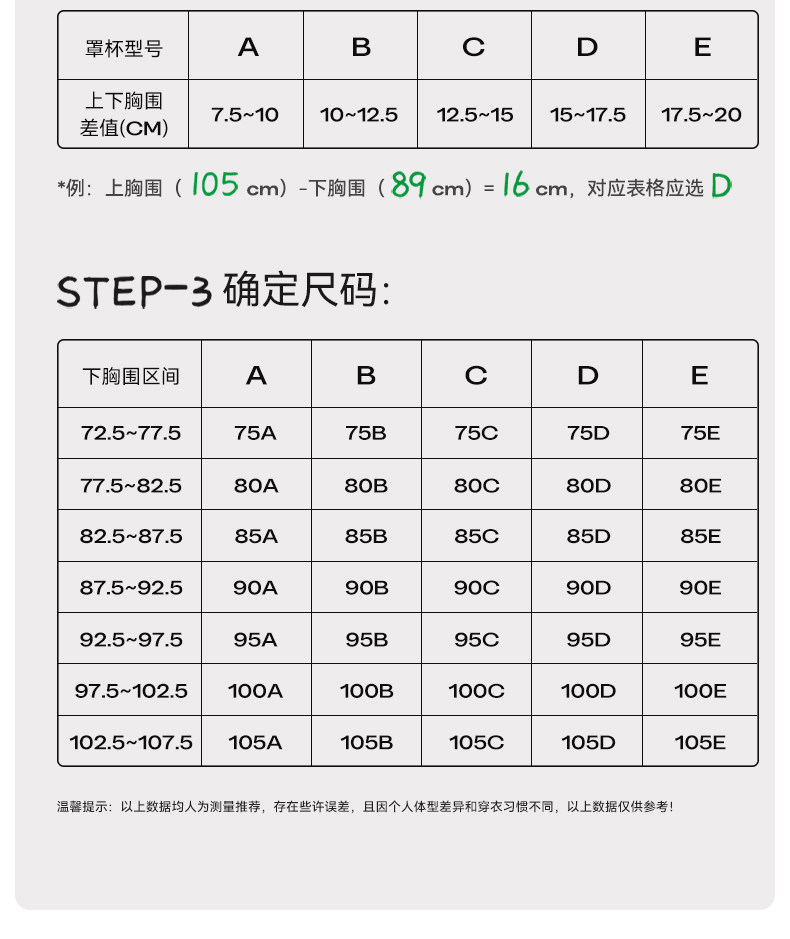 | 罩杯型号 | A | B | C | D | E |
|---|---|---|---|---|---|
| 上下胸围差值(CM) | 7.5~10 | 10~12.5 | 12.5~15 | 15~17.5 | 17.5~20 |

*例：上胸围（105 cm）-下胸围（89 cm）= 16 cm，对应表格应选 D

STEP-3 确定尺码：

| 下胸围区间 | A | B | C | D | E |
|---|---|---|---|---|---|
| 72.5~77.5 | 75A | 75B | 75C | 75D | 75E |
| 77.5~82.5 | 80A | 80B | 80C | 80D | 80E |
| 82.5~87.5 | 85A | 85B | 85C | 85D | 85E |
| 87.5~92.5 | 90A | 90B | 90C | 90D | 90E |
| 92.5~97.5 | 95A | 95B | 95C | 95D | 95E |
| 97.5~102.5 | 100A | 100B | 100C | 100D | 100E |
| 102.5~107.5 | 105A | 105B | 105C | 105D | 105E |

温馨提示：以上数据均人为测量推荐，存在些许误差，且因个人体型差异和穿衣习惯不同，以上数据仅供参考！